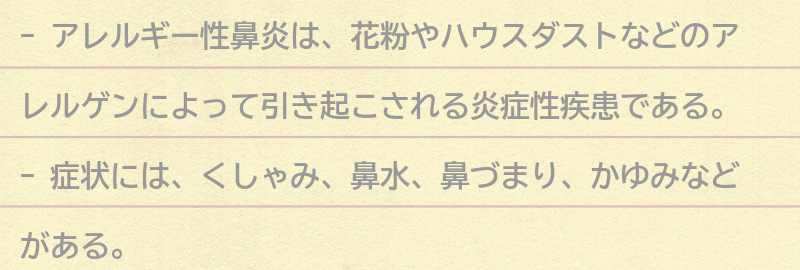 - アレルギー性鼻炎は、花粉やハウスダストなどのアレルゲンによって引き起こされる炎症性疾患である。

- 症状には、くしゃみ、鼻水、鼻づまり、かゆみなどがある。